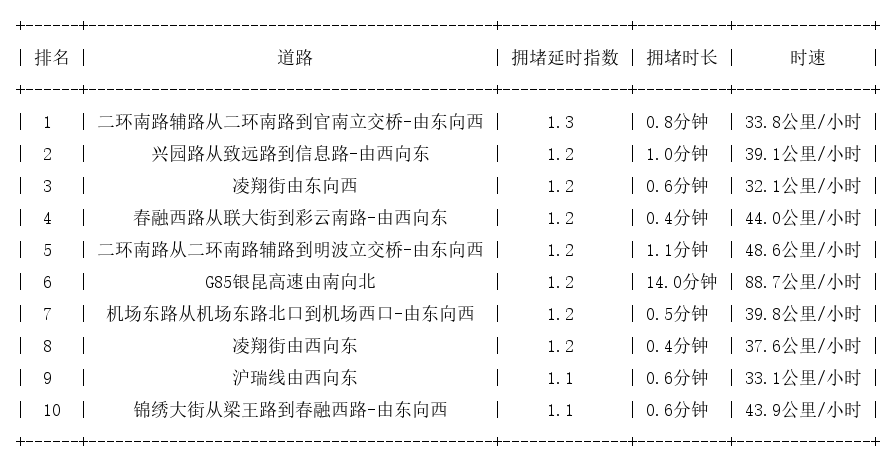 | 排名 | 道路 | 拥堵延时指数 | 拥堵时长 | 时速 |
|---|---|---|---|---|
| 1 | 二环南路辅路从二环南路到官南立交桥-由东向西 | 1.3 | 0.8分钟 | 33.8公里/小时 |
| 2 | 兴园路从致远路到信息路-由西向东 | 1.2 | 1.0分钟 | 39.1公里/小时 |
| 3 | 凌翔街由东向西 | 1.2 | 0.6分钟 | 32.1公里/小时 |
| 4 | 春融西路从联大街到彩云南路-由西向东 | 1.2 | 0.4分钟 | 44.0公里/小时 |
| 5 | 二环南路从二环南路辅路到明波立交桥-由东向西 | 1.2 | 1.1分钟 | 48.6公里/小时 |
| 6 | G85银昆高速由南向北 | 1.2 | 14.0分钟 | 88.7公里/小时 |
| 7 | 机场东路从机场东路北口到机场西口-由东向西 | 1.2 | 0.5分钟 | 39.8公里/小时 |
| 8 | 凌翔街由西向东 | 1.2 | 0.4分钟 | 37.6公里/小时 |
| 9 | 沪瑞线由西向东 | 1.1 | 0.6分钟 | 33.1公里/小时 |
| 10 | 锦绣大街从梁王路到春融西路-由东向西 | 1.1 | 0.6分钟 | 43.9公里/小时 |